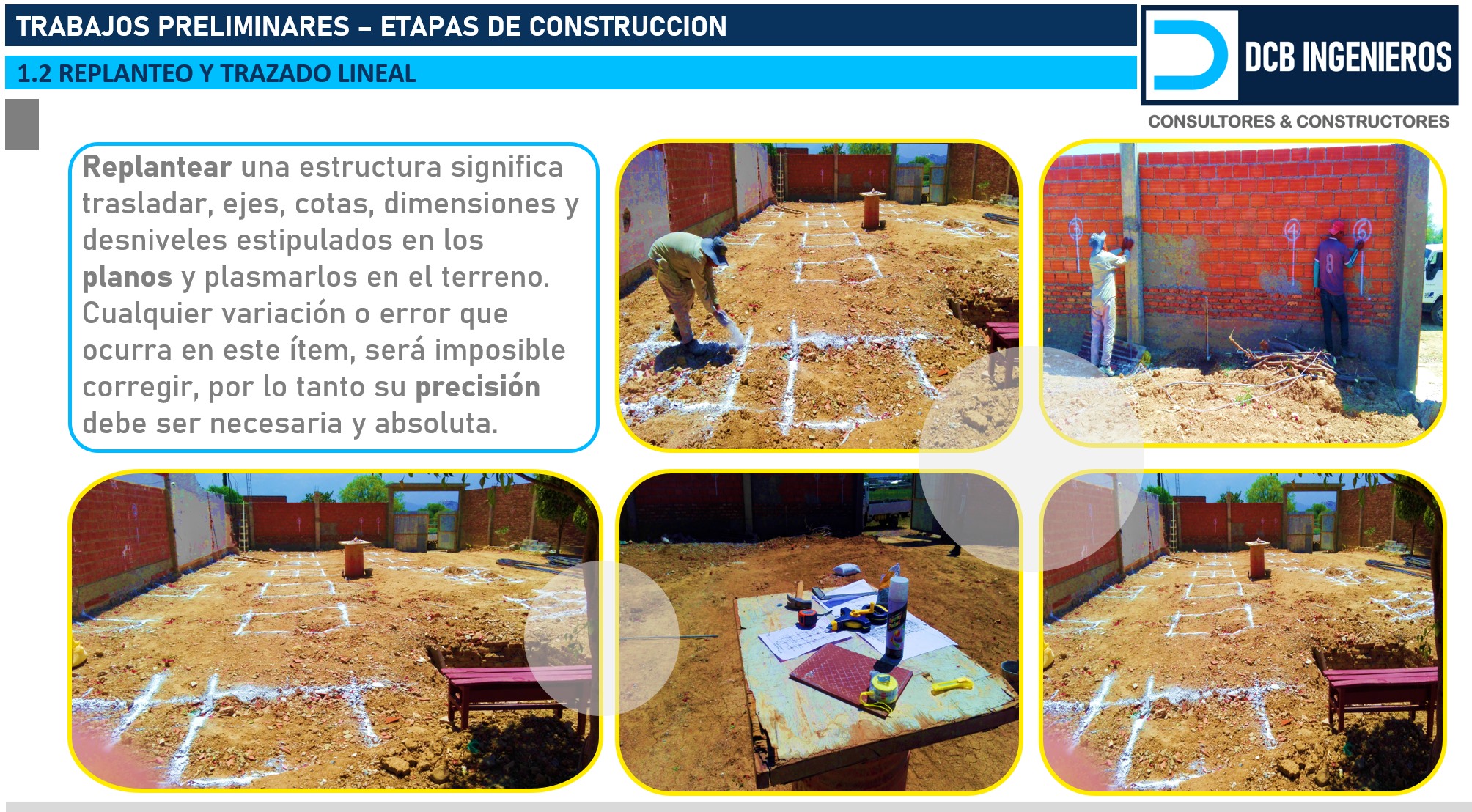 TRABAJOS PRELIMINARES – ETAPAS DE CONSTRUCCION

1.2 REPLANTEO Y TRAZADO LINEAL

DCB INGENIEROS

CONSULTORES & CONSTRUCTORES

Replantear una estructura significa trasladar, ejes, cotas, dimensiones y desniveles estipulados en los planos y plasmarlos en el terreno. Cualquier variación o error que ocurra en este ítem, será imposible corregir, por lo tanto su precisión debe ser necesaria y absoluta.

3

4

6

8